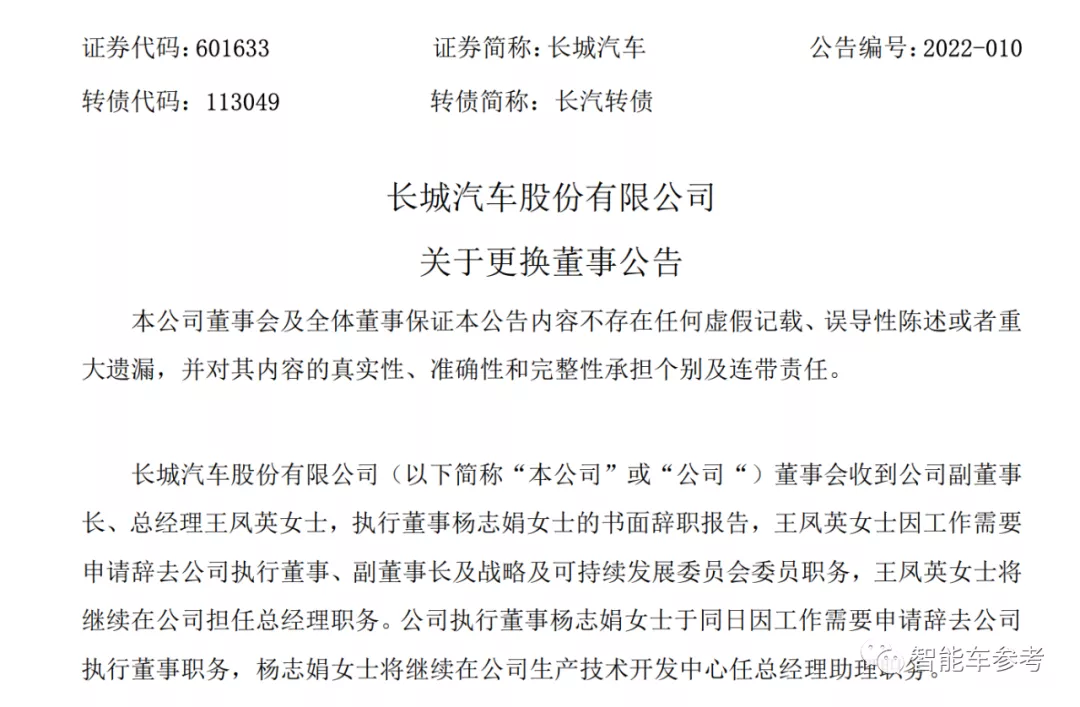 证券代码：601633　　证券简称：长城汽车　　公告编号：2022-010

转债代码：113049　　转债简称：长汽转债

长城汽车股份有限公司

关于更换董事公告

本公司董事会及全体董事保证本公告内容不存在任何虚假记载、误导性陈述或者重大遗漏，并对其内容的真实性、准确性和完整性承担个别及连带责任。

长城汽车股份有限公司（以下简称“本公司”或“公司“）董事会收到公司副董事长、总经理王凤英女士，执行董事杨志娟女士的书面辞职报告，王凤英女士因工作需要申请辞去公司执行董事、副董事长及战略及可持续发展委员会委员职务，王凤英女士将继续在公司担任总经理职务。公司执行董事杨志娟女士于同日因工作需要申请辞去公司执行董事职务，杨志娟女士将继续在公司生产技术开发中心任总经理助理职务。

智能车参考